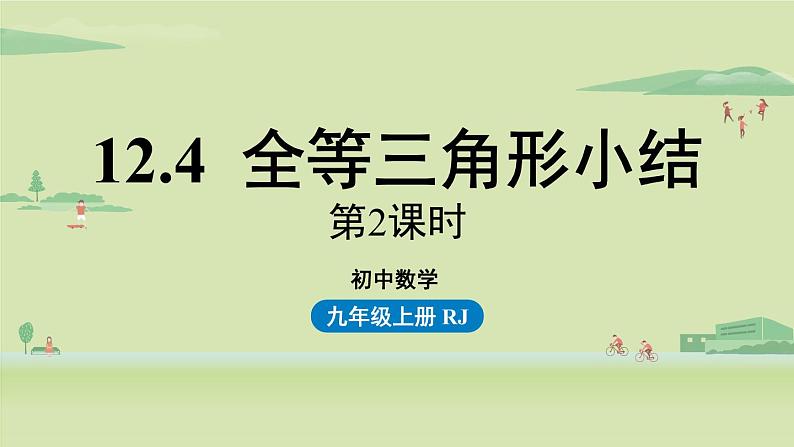 12.4 全等三角形小结

第2课时

初中数学

九年级上册 RJ